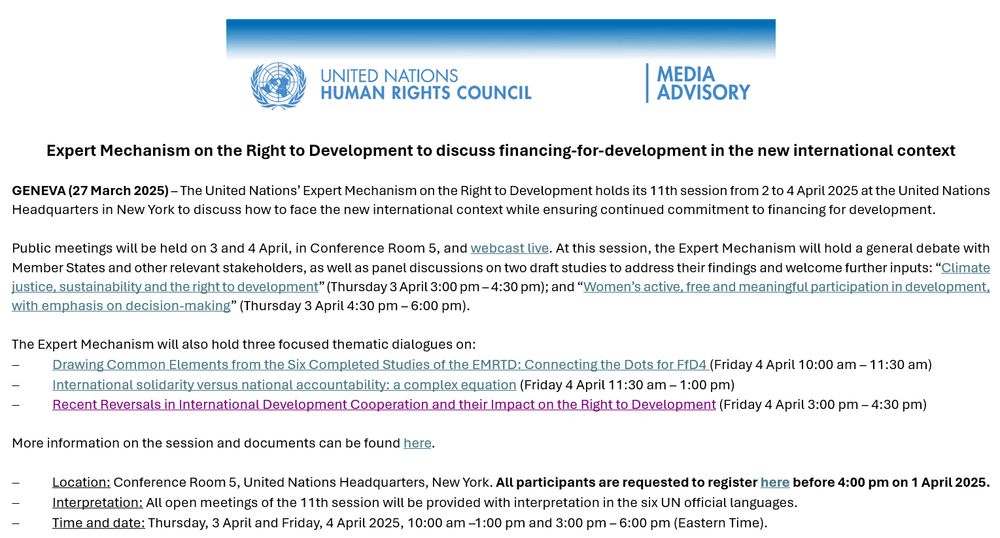 UNITED NATIONS
HUMAN RIGHTS COUNCIL

MEDIA
ADVISORY

Expert Mechanism on the Right to Development to discuss financing-for-development in the new international context

GENEVA (27 March 2025) – The United Nations' Expert Mechanism on the Right to Development holds its 11th session from 2 to 4 April 2025 at the United Nations Headquarters in New York to discuss how to face the new international context while ensuring continued commitment to financing for development.

Public meetings will be held on 3 and 4 April, in Conference Room 5, and webcast live. At this session, the Expert Mechanism will hold a general debate with Member States and other relevant stakeholders, as well as panel discussions on two draft studies to address their findings and welcome further inputs: "Climate justice, sustainability and the right to development" (Thursday 3 April 3:00 pm – 4:30 pm); and "Women's active, free and meaningful participation in development, with emphasis on decision-making" (Thursday 3 April 4:30 pm – 6:00 pm).

The Expert Mechanism will also hold three focused thematic dialogues on:
– Drawing Common Elements from the Six Completed Studies of the EMRTD: Connecting the Dots for FfD4 (Friday 4 April 10:00 am – 11:30 am)
– International solidarity versus national accountability: a complex equation (Friday 4 April 11:30 am – 1:00 pm)
– Recent Reversals in International Development Cooperation and their Impact on the Right to Development (Friday 4 April 3:00 pm – 4:30 pm)

More information on the session and documents can be found here.

– Location: Conference Room 5, United Nations Headquarters, New York. All participants are requested to register here before 4:00 pm on 1 April 2025.
– Interpretation: All open meetings of the 11th session will be provided with interpretation in the six UN official languages.
– Time and date: Thursday, 3 April and Friday, 4 April 2025, 10:00 am –1:00 pm and 3:00 pm – 6:00 pm (Eastern Time).